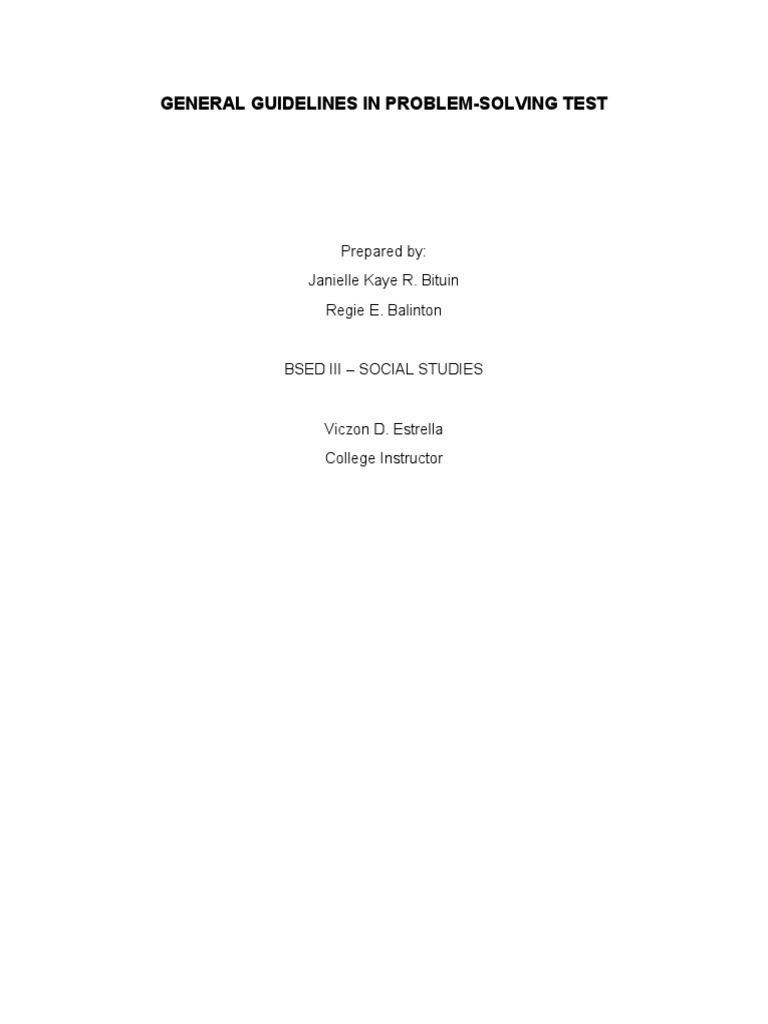 GENERAL GUIDELINES IN PROBLEM-SOLVING TEST

Prepared by:
Janielle Kaye R. Bituin
Regie E. Balinton

BSED III – SOCIAL STUDIES

Viczon D. Estrella
College Instructor